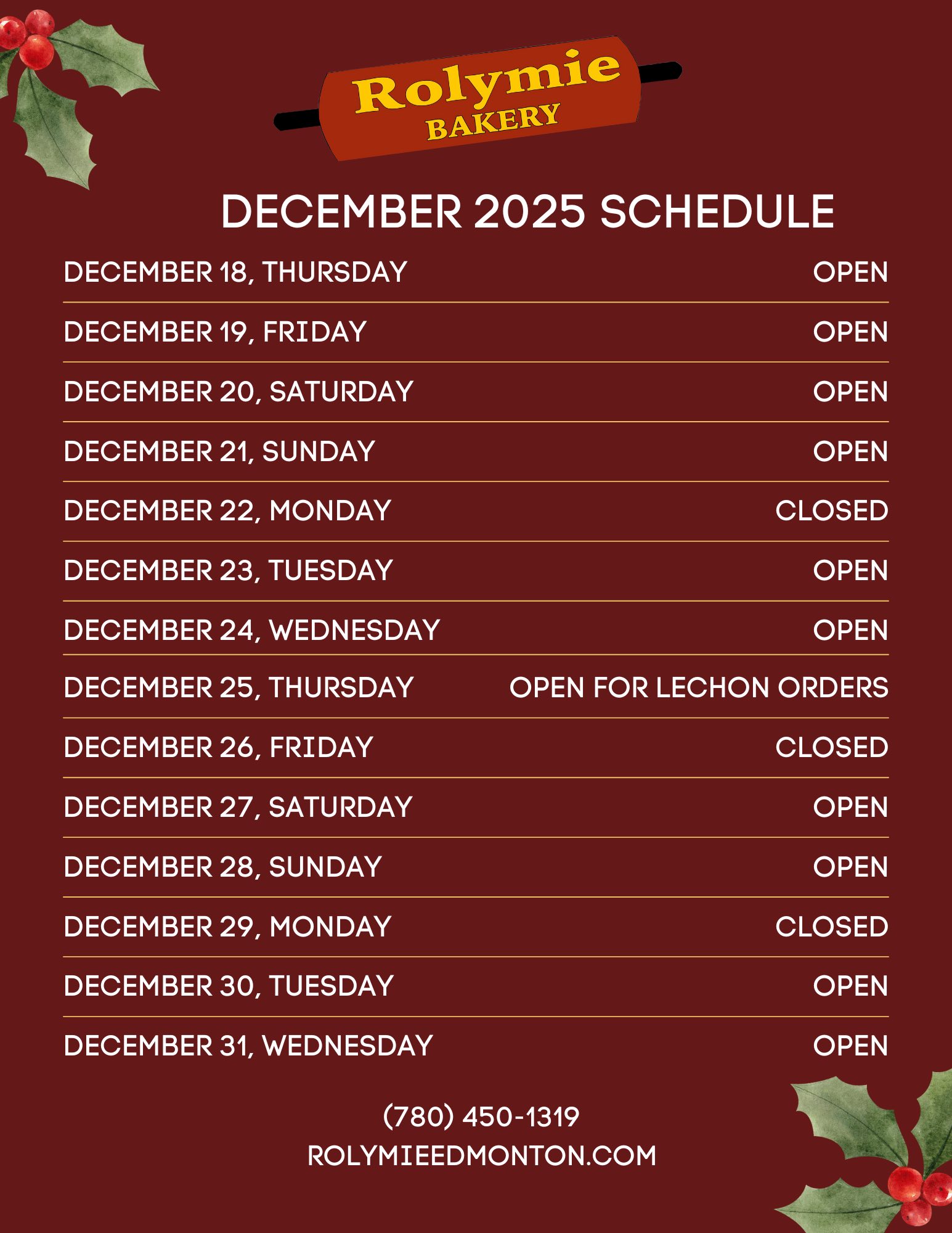 Rolymie
BAKERY

DECEMBER 2025 SCHEDULE

DECEMBER 18, THURSDAY OPEN

DECEMBER 19, FRIDAY OPEN

DECEMBER 20, SATURDAY OPEN

DECEMBER 21, SUNDAY OPEN

DECEMBER 22, MONDAY CLOSED

DECEMBER 23, TUESDAY OPEN

DECEMBER 24, WEDNESDAY OPEN

DECEMBER 25, THURSDAY OPEN FOR LECHON ORDERS

DECEMBER 26, FRIDAY CLOSED

DECEMBER 27, SATURDAY OPEN

DECEMBER 28, SUNDAY OPEN

DECEMBER 29, MONDAY CLOSED

DECEMBER 30, TUESDAY OPEN

DECEMBER 31, WEDNESDAY OPEN

(780) 450-1319
ROLYMIEEDMONTON.COM